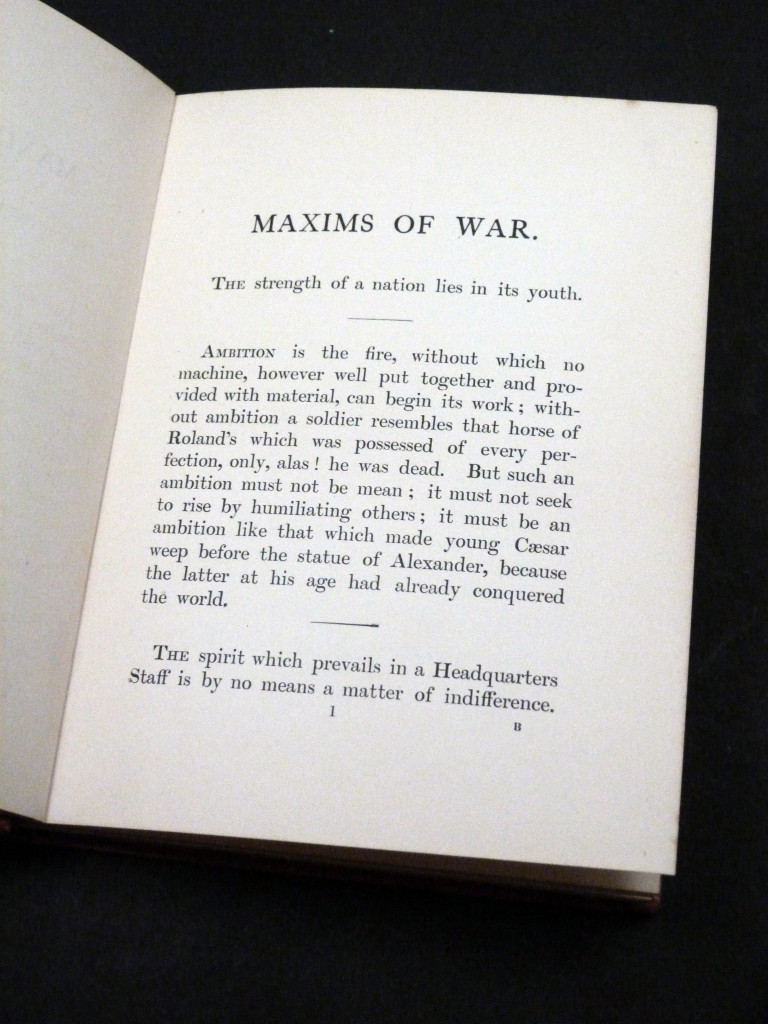 MAXIMS OF WAR.

The strength of a nation lies in its youth.

Ambition is the fire, without which no machine, however well put together and provided with material, can begin its work; without ambition a soldier resembles that horse of Roland's which was possessed of every perfection, only, alas! he was dead. But such an ambition must not be mean; it must not seek to rise by humiliating others; it must be an ambition like that which made young Cæsar weep before the statue of Alexander, because the latter at his age had already conquered the world.

The spirit which prevails in a Headquarters Staff is by no means a matter of indifference.

1

B